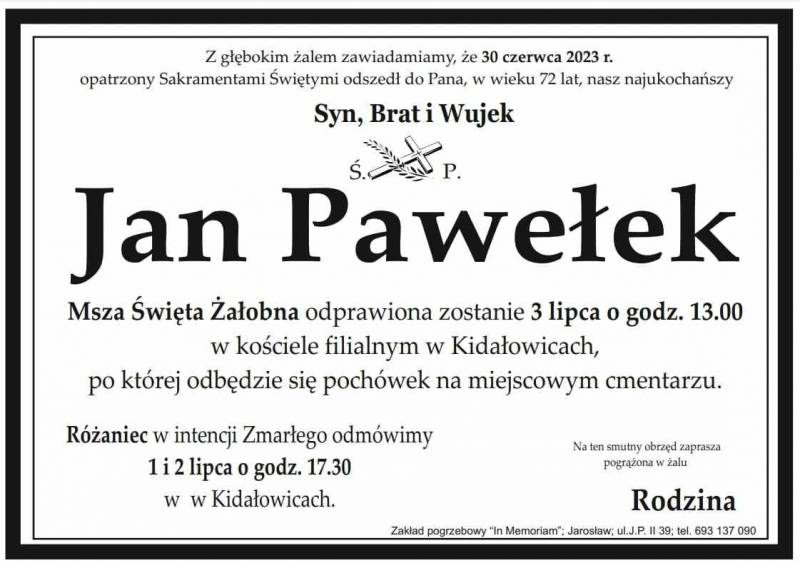 Z głębokim żalem zawiadamiamy, że 30 czerwca 2023 r. opatrzony Sakramentami Świętymi odszedł do Pana, w wieku 72 lat, nasz najukochańszy

Syn, Brat i Wujek

Ś. P.

Jan Pawełek

Msza Święta Żałobna odprawiona zostanie 3 lipca o godz. 13.00 w kościele filialnym w Kidałowicach, po której odbędzie się pochówek na miejscowym cmentarzu.

Różaniec w intencji Zmarłego odmówimy 1 i 2 lipca o godz. 17.30 w w Kidałowicach.

Na ten smutny obrzęd zaprasza pogrążona w żalu

Rodzina

Zakład pogrzebowy "In Memoriam"; Jarosław; ul.J.P. II 39; tel. 693 137 090